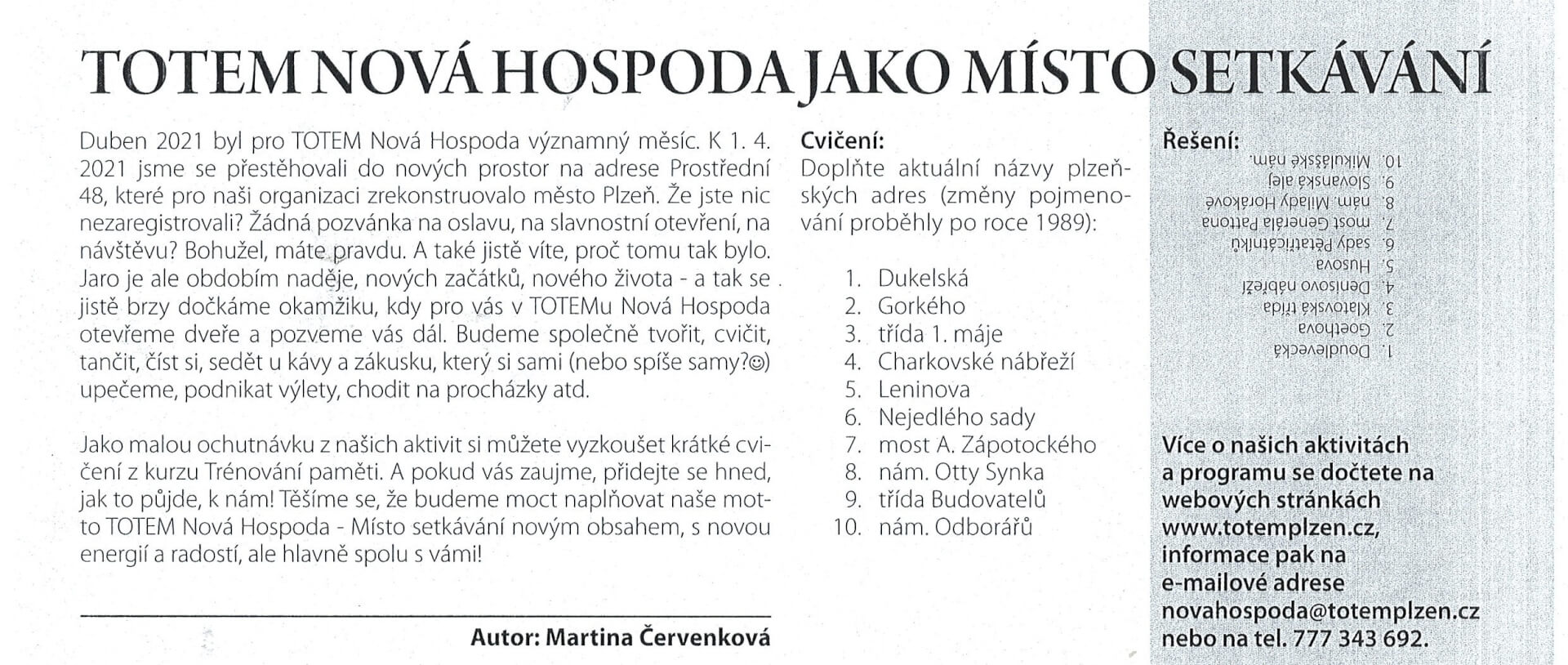 TOTEM NOVÁ HOSPODA JAKO MÍSTO SETKÁVÁNÍ

Duben 2021 byl pro TOTEM Nová Hospoda významný měsíc. K 1. 4. 2021 jsme se přestěhovali do nových prostor na adrese Prostřední 48, které pro naši organizaci zrekonstruovalo město Plzeň. Že jste nic nezaregistrovali? Žádná pozvánka na oslavu, na slavnostní otevření, na návštěvu? Bohužel, máte pravdu. A také jistě víte, proč tomu tak bylo. Jaro je ale obdobím naděje, nových začátků, nového života - a tak se jistě brzy dočkáme okamžiku, kdy pro vás v TOTEMu Nová Hospoda otevřeme dveře a pozveme vás dál. Budeme společně tvořit, cvičit, tančit, číst si, sedět u kávy a zákusku, který si sami (nebo spíše samy?☺) upečeme, podnikat výlety, chodit na procházky atd.

Jako malou ochutnávku z našich aktivit si můžete vyzkoušet krátké cvičení z kurzu Trénování paměti. A pokud vás zaujme, přidejte se hned, jak to půjde, k nám! Těšíme se, že budeme moct naplňovat naše motto TOTEM Nová Hospoda - Místo setkávání novým obsahem, s novou energií a radostí, ale hlavně spolu s vámi!

Autor: Martina Červenková

Cvičení:
Doplňte aktuální názvy plzeňských adres (změny pojmenování proběhly po roce 1989):

1. Dukelská
2. Gorkého
3. třída 1. máje
4. Charkovské nábřeží
5. Leninova
6. Nejedlého sady
7. most A. Zápotockého
8. nám. Otty Synka
9. třída Budovatelů
10. nám. Odborářů

Řešení:
1. Doudlevecká
2. Goethova
3. Klatovská třída
4. Denisovo nábřeží
5. Husova
6. sady Pětatřicátníků
7. most Generála Pattona
8. nám. Milady Horákové
9. Slovanská alej
10. Mikulášské nám.

Více o našich aktivitách a programu se dočtete na webových stránkách www.totemplzen.cz, informace pak na e-mailové adrese novahospoda@totemplzen.cz nebo na tel. 777 343 692.